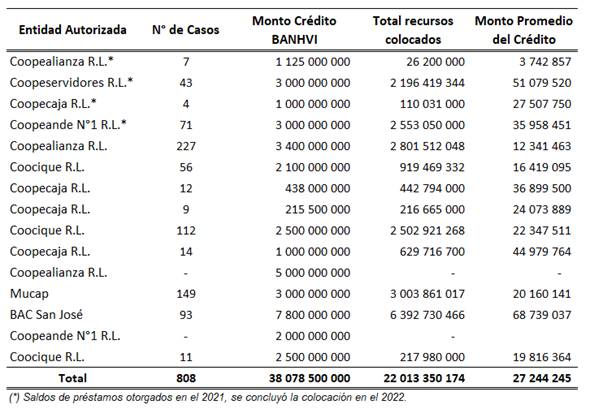 | Entidad Autorizada | N° de Casos | Monto Crédito BANHVI | Total recursos colocados | Monto Promedio del Crédito |
|---|---|---|---|---|
| Coopealianza R.L.* | 7 | 1 125 000 000 | 26 200 000 | 3 742 857 |
| Coopeservidores R.L.* | 43 | 3 000 000 000 | 2 196 419 344 | 51 079 520 |
| Coopecaja R.L.* | 4 | 1 000 000 000 | 110 031 000 | 27 507 750 |
| Coopeande N°1 R.L.* | 71 | 3 000 000 000 | 2 553 050 000 | 35 958 451 |
| Coopealianza R.L. | 227 | 3 400 000 000 | 2 801 512 048 | 12 341 463 |
| Coocique R.L. | 56 | 2 100 000 000 | 919 469 332 | 16 419 095 |
| Coopecaja R.L. | 12 | 438 000 000 | 442 794 000 | 36 899 500 |
| Coopecaja R.L. | 9 | 215 500 000 | 216 665 000 | 24 073 889 |
| Coocique R.L. | 112 | 2 500 000 000 | 2 502 921 268 | 22 347 511 |
| Coopecaja R.L. | 14 | 1 000 000 000 | 629 716 700 | 44 979 764 |
| Coopealianza R.L. | - | 5 000 000 000 | - | - |
| Mucap | 149 | 3 000 000 000 | 3 003 861 017 | 20 160 141 |
| BAC San José | 93 | 7 800 000 000 | 6 392 730 466 | 68 739 037 |
| Coopeande N°1 R.L. | - | 2 000 000 000 | - | |
| Coocique R.L. | 11 | 2 500 000 000 | 217 980 000 | 19 816 364 |
| Total | 808 | 38 078 500 000 | 22 013 350 174 | 27 244 245 |

(*) Saldos de préstamos otorgados en el 2021, se concluyó la colocación en el 2022.